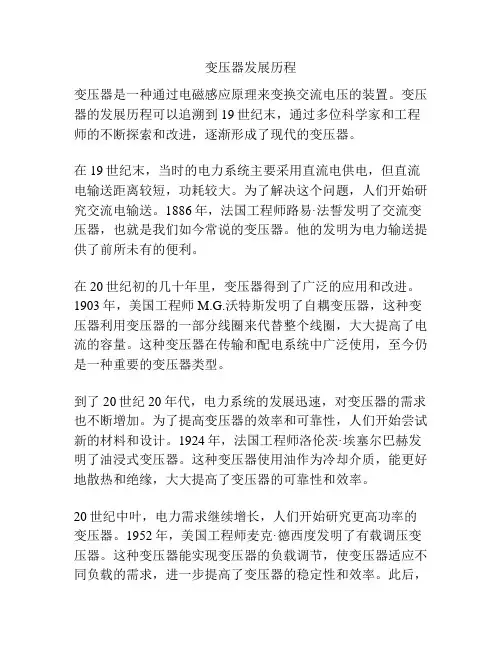 变压器发展历程

变压器是一种通过电磁感应原理来变换交流电压的装置。变压器的发展历程可以追溯到19世纪末，通过多位科学家和工程师的不断探索和改进，逐渐形成了现代的变压器。

在19世纪末，当时的电力系统主要采用直流电供电，但直流电输送距离较短，功耗较大。为了解决这个问题，人们开始研究交流电输送。1886年，法国工程师路易·法誓发明了交流变压器，也就是我们如今常说的变压器。他的发明为电力输送提供了前所未有的便利。

在20世纪初的几十年里，变压器得到了广泛的应用和改进。1903年，美国工程师M.G.沃特斯发明了自耦变压器，这种变压器利用变压器的一部分线圈来代替整个线圈，大大提高了电流的容量。这种变压器在传输和配电系统中广泛使用，至今仍是一种重要的变压器类型。

到了20世纪20年代，电力系统的发展迅速，对变压器的需求也不断增加。为了提高变压器的效率和可靠性，人们开始尝试新的材料和设计。1924年，法国工程师洛伦茨·埃塞尔巴赫发明了油浸式变压器。这种变压器使用油作为冷却介质，能更好地散热和绝缘，大大提高了变压器的可靠性和效率。

20世纪中叶，电力需求继续增长，人们开始研究更高功率的变压器。1952年，美国工程师麦克·德西度发明了有载调压变压器。这种变压器能实现变压器的负载调节，使变压器适应不同负载的需求，进一步提高了变压器的稳定性和效率。此后，